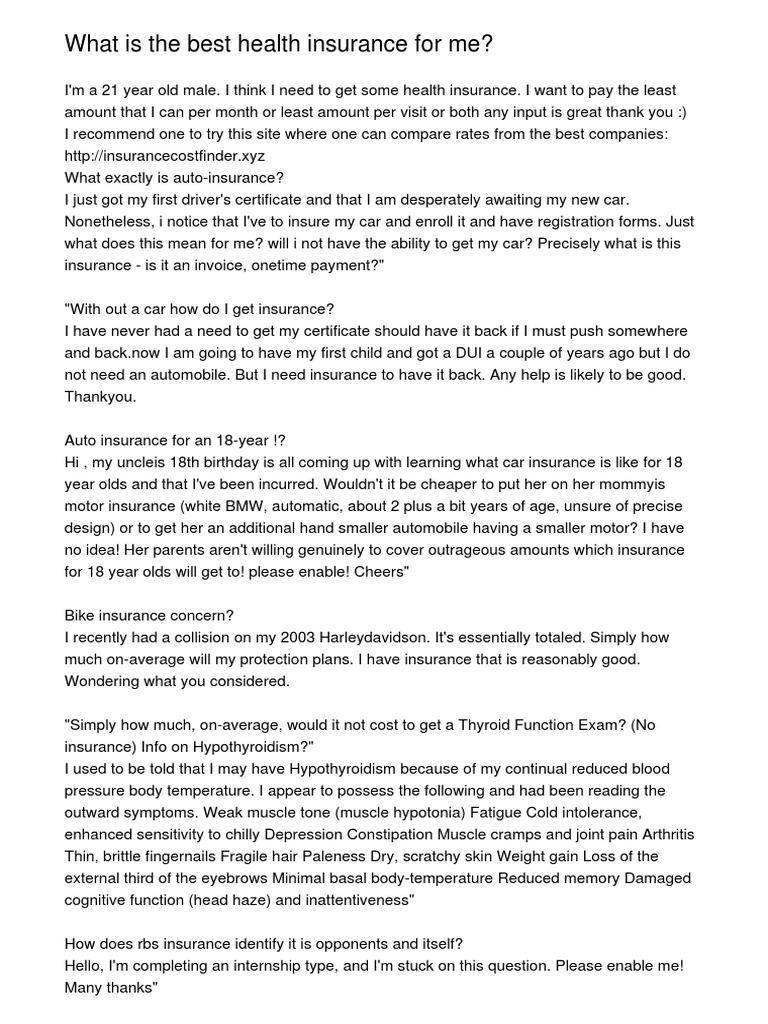 What is the best health insurance for me?

I'm a 21 year old male. I think I need to get some health insurance. I want to pay the least amount that I can per month or least amount per visit or both any input is great thank you :)
I recommend one to try this site where one can compare rates from the best companies: http://insurancecostfinder.xyz
What exactly is auto-insurance?
I just got my first driver's certificate and that I am desperately awaiting my new car. Nonetheless, i notice that I've to insure my car and enroll it and have registration forms. Just what does this mean for me? will i not have the ability to get my car? Precisely what is this insurance - is it an invoice, onetime payment?"

"With out a car how do I get insurance?
I have never had a need to get my certificate should have it back if I must push somewhere and back.now I am going to have my first child and got a DUI a couple of years ago but I do not need an automobile. But I need insurance to have it back. Any help is likely to be good. Thankyou.

Auto insurance for an 18-year !?
Hi , my uncleis 18th birthday is all coming up with learning what car insurance is like for 18 year olds and that I've been incurred. Wouldn't it be cheaper to put her on her mommyis motor insurance (white BMW, automatic, about 2 plus a bit years of age, unsure of precise design) or to get her an additional hand smaller automobile having a smaller motor? I have no idea! Her parents aren't willing genuinely to cover outrageous amounts which insurance for 18 year olds will get to! please enable! Cheers"

Bike insurance concern?
I recently had a collision on my 2003 Harleydavidson. It's essentially totaled. Simply how much on-average will my protection plans. I have insurance that is reasonably good. Wondering what you considered.

"Simply how much, on-average, would it not cost to get a Thyroid Function Exam? (No insurance) Info on Hypothyroidism?"
I used to be told that I may have Hypothyroidism because of my continual reduced blood pressure body temperature. I appear to possess the following and had been reading the outward symptoms. Weak muscle tone (muscle hypotonia) Fatigue Cold intolerance, enhanced sensitivity to chilly Depression Constipation Muscle cramps and joint pain Arthritis Thin, brittle fingernails Fragile hair Paleness Dry, scratchy skin Weight gain Loss of the external third of the eyebrows Minimal basal body-temperature Reduced memory Damaged cognitive function (head haze) and inattentiveness"

How does rbs insurance identify it is opponents and itself?
Hello, I'm completing an internship type, and I'm stuck on this question. Please enable me! Many thanks"